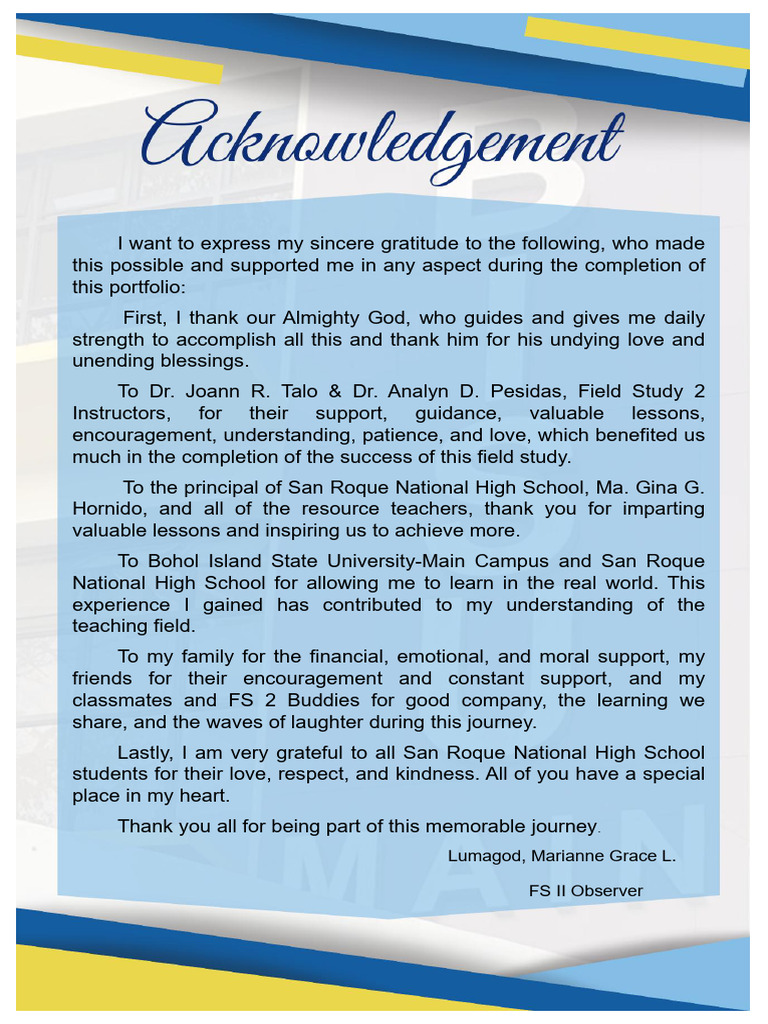 Acknowledgement

I want to express my sincere gratitude to the following, who made this possible and supported me in any aspect during the completion of this portfolio:

First, I thank our Almighty God, who guides and gives me daily strength to accomplish all this and thank him for his undying love and unending blessings.

To Dr. Joann R. Talo & Dr. Analyn D. Pesidas, Field Study 2 Instructors, for their support, guidance, valuable lessons, encouragement, understanding, patience, and love, which benefited us much in the completion of the success of this field study.

To the principal of San Roque National High School, Ma. Gina G. Hornido, and all of the resource teachers, thank you for imparting valuable lessons and inspiring us to achieve more.

To Bohol Island State University-Main Campus and San Roque National High School for allowing me to learn in the real world. This experience I gained has contributed to my understanding of the teaching field.

To my family for the financial, emotional, and moral support, my friends for their encouragement and constant support, and my classmates and FS 2 Buddies for good company, the learning we share, and the waves of laughter during this journey.

Lastly, I am very grateful to all San Roque National High School students for their love, respect, and kindness. All of you have a special place in my heart.

Thank you all for being part of this memorable journey.

Lumagod, Marianne Grace L.

FS II Observer